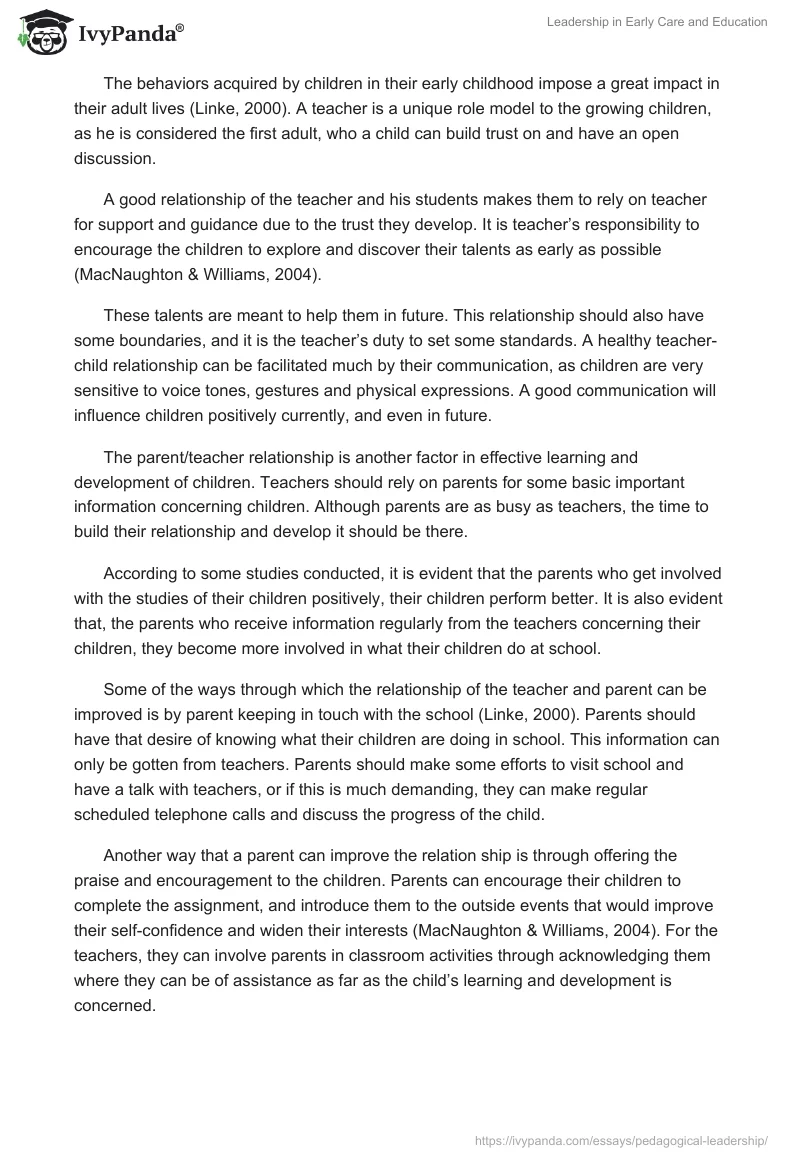 IvyPanda®

Leadership in Early Care and Education

The behaviors acquired by children in their early childhood impose a great impact in their adult lives (Linke, 2000). A teacher is a unique role model to the growing children, as he is considered the first adult, who a child can build trust on and have an open discussion.

A good relationship of the teacher and his students makes them to rely on teacher for support and guidance due to the trust they develop. It is teacher's responsibility to encourage the children to explore and discover their talents as early as possible (MacNaughton & Williams, 2004).

These talents are meant to help them in future. This relationship should also have some boundaries, and it is the teacher's duty to set some standards. A healthy teacher-child relationship can be facilitated much by their communication, as children are very sensitive to voice tones, gestures and physical expressions. A good communication will influence children positively currently, and even in future.

The parent/teacher relationship is another factor in effective learning and development of children. Teachers should rely on parents for some basic important information concerning children. Although parents are as busy as teachers, the time to build their relationship and develop it should be there.

According to some studies conducted, it is evident that the parents who get involved with the studies of their children positively, their children perform better. It is also evident that, the parents who receive information regularly from the teachers concerning their children, they become more involved in what their children do at school.

Some of the ways through which the relationship of the teacher and parent can be improved is by parent keeping in touch with the school (Linke, 2000). Parents should have that desire of knowing what their children are doing in school. This information can only be gotten from teachers. Parents should make some efforts to visit school and have a talk with teachers, or if this is much demanding, they can make regular scheduled telephone calls and discuss the progress of the child.

Another way that a parent can improve the relation ship is through offering the praise and encouragement to the children. Parents can encourage their children to complete the assignment, and introduce them to the outside events that would improve their self-confidence and widen their interests (MacNaughton & Williams, 2004). For the teachers, they can involve parents in classroom activities through acknowledging them where they can be of assistance as far as the child's learning and development is concerned.

https://ivypanda.com/essays/pedagogical-leadership/